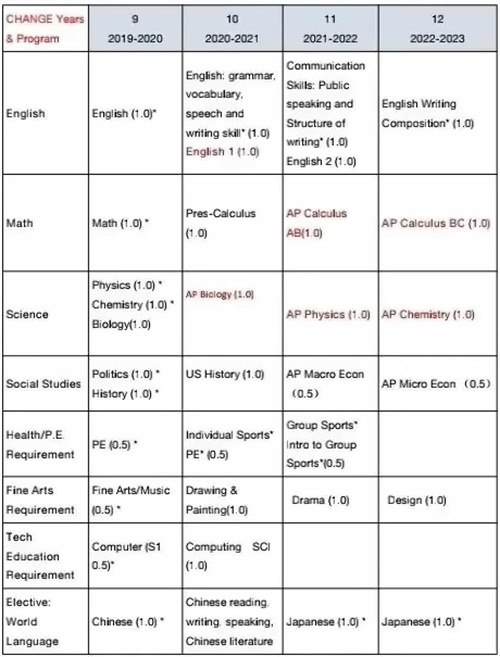 | CHANGE Years & Program | 9 2019-2020 | 10 2020-2021 | 11 2021-2022 | 12 2022-2023 |
|---|---|---|---|---|
| English | English (1.0)* | English: grammar, vocabulary, speech and writing skill* (1.0) English 1 (1.0) | Communication Skills: Public speaking and Structure of writing* (1.0) English 2 (1.0) | English Writing Composition* (1.0) |
| Math | Math (1.0) * | Pres-Calculus (1.0) | AP Calculus AB(1.0) | AP Calculus BC (1.0) |
| Science | Physics (1.0) * Chemistry (1.0) * Biology(1.0) | AP Biology (1.0) | AP Physics (1.0) | AP Chemistry (1.0) |
| Social Studies | Politics (1.0) * History (1.0) * | US History (1.0) | AP Macro Econ (0.5) | AP Micro Econ (0.5) |
| Health/P.E. Requirement | PE (0.5) * | Individual Sports* PE* (0.5) | Group Sports* Intro to Group Sports*(0.5) | |
| Fine Arts Requirement | Fine Arts/Music (0.5) * | Drawing & Painting(1.0) | Drama (1.0) | Design (1.0) |
| Tech Education Requirement | Computer (S1 0.5)* | Computing SCI (1.0) | | |
| Elective: World Language | Chinese (1.0) * | Chinese reading, writing, speaking, Chinese literature | Japanese (1.0) * | Japanese (1.0) * |